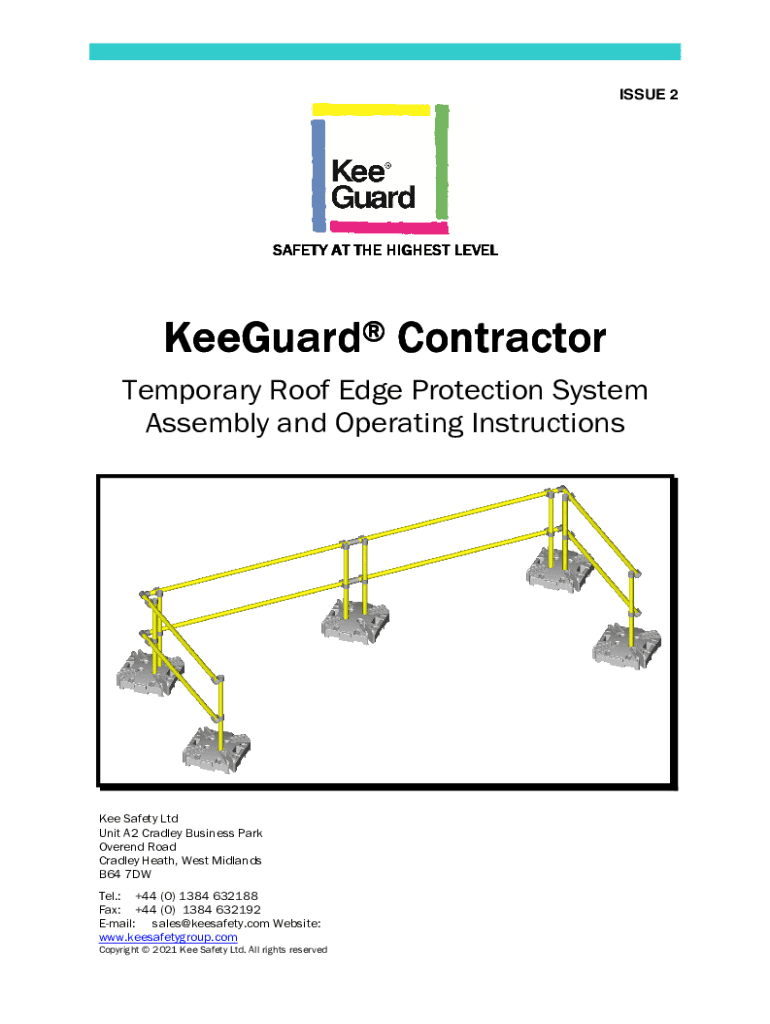 ISSUE 2

Kee® Guard

SAFETY AT THE HIGHEST LEVEL

KeeGuard® Contractor

Temporary Roof Edge Protection System
Assembly and Operating Instructions

Kee Safety Ltd
Unit A2 Cradley Business Park
Overend Road
Cradley Heath, West Midlands
B64 7DW

Tel.: +44 (0) 1384 632188
Fax: +44 (0) 1384 632192
E-mail: sales@keesafety.com Website:
www.keesafetygroup.com
Copyright © 2021 Kee Safety Ltd. All rights reserved